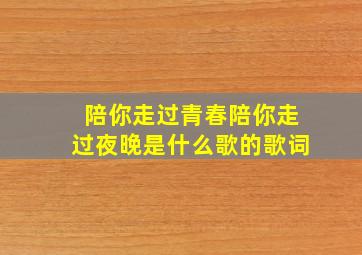 陪你走过青春陪你走过夜晚是什么歌的歌词